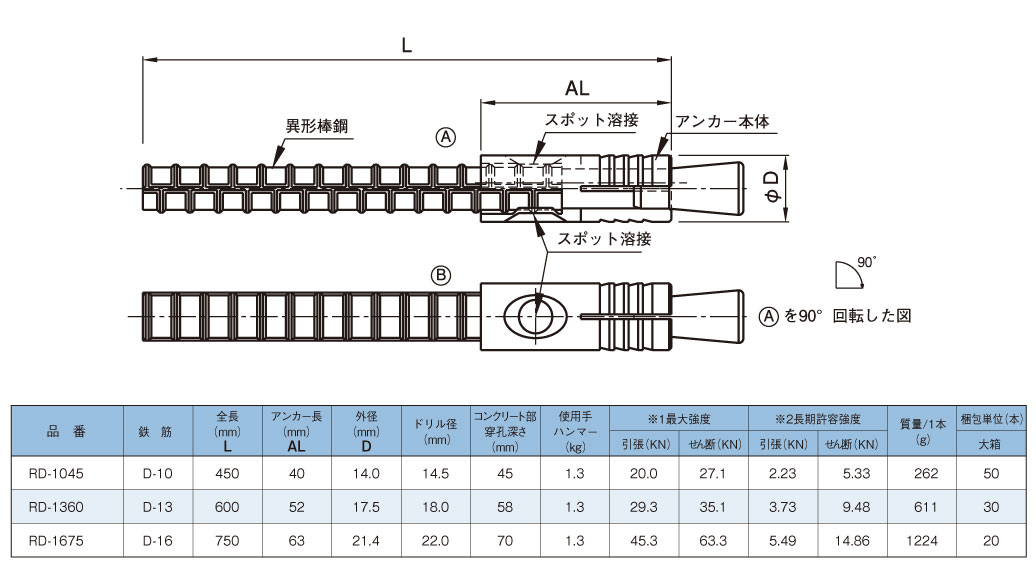 L

AL

異形棒鋼

Ⓐ

スポット溶接

アンカー本体

φD

スポット溶接

Ⓑ

90°

Ⓐを90° 回転した図

| 品　番 | 鉄　筋 | 全長 (mm) L | アンカー長 (mm) AL | 外径 (mm) D | ドリル径 (mm) | コンクリート部 穿孔深さ (mm) | 使用手 ハンマー (kg) | ※1最大強度 引張(KN) | ※1最大強度 せん断(KN) | ※2長期許容強度 引張(KN) | ※2長期許容強度 せん断(KN) | 質量/1本 (g) | 梱包単位(本) 大箱 |
|---|---|---|---|---|---|---|---|---|---|---|---|---|---|
| RD-1045 | D-10 | 450 | 40 | 14.0 | 14.5 | 45 | 1.3 | 20.0 | 27.1 | 2.23 | 5.33 | 262 | 50 |
| RD-1360 | D-13 | 600 | 52 | 17.5 | 18.0 | 58 | 1.3 | 29.3 | 35.1 | 3.73 | 9.48 | 611 | 30 |
| RD-1675 | D-16 | 750 | 63 | 21.4 | 22.0 | 70 | 1.3 | 45.3 | 63.3 | 5.49 | 14.86 | 1224 | 20 |